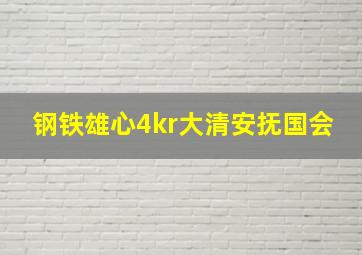 钢铁雄心4kr大清安抚国会